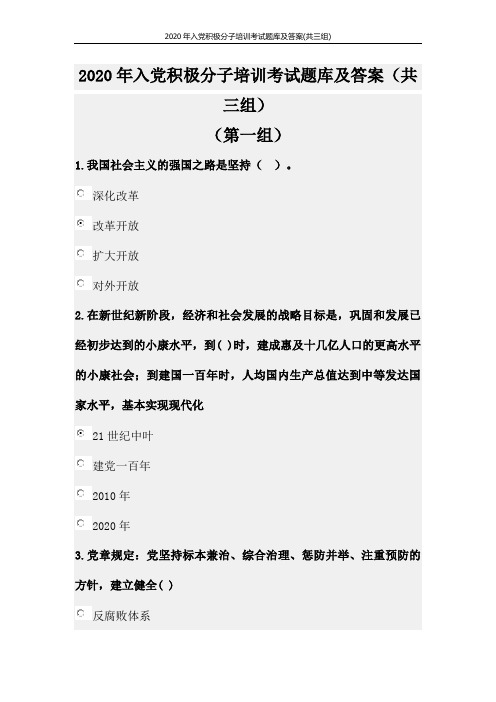 2020年入党积极分子培训考试题库及答案(共三组)

2020年入党积极分子培训考试题库及答案（共三组）

（第一组）

1.我国社会主义的强国之路是坚持（ ）。

深化改革

改革开放

扩大开放

对外开放

2.在新世纪新阶段，经济和社会发展的战略目标是，巩固和发展已经初步达到的小康水平，到( )时，建成惠及十几亿人口的更高水平的小康社会；到建国一百年时，人均国内生产总值达到中等发达国家水平，基本实现现代化

21世纪中叶

建党一百年

2010年

2020年

3.党章规定：党坚持标本兼治、综合治理、惩防并举、注重预防的方针，建立健全( )

反腐败体系